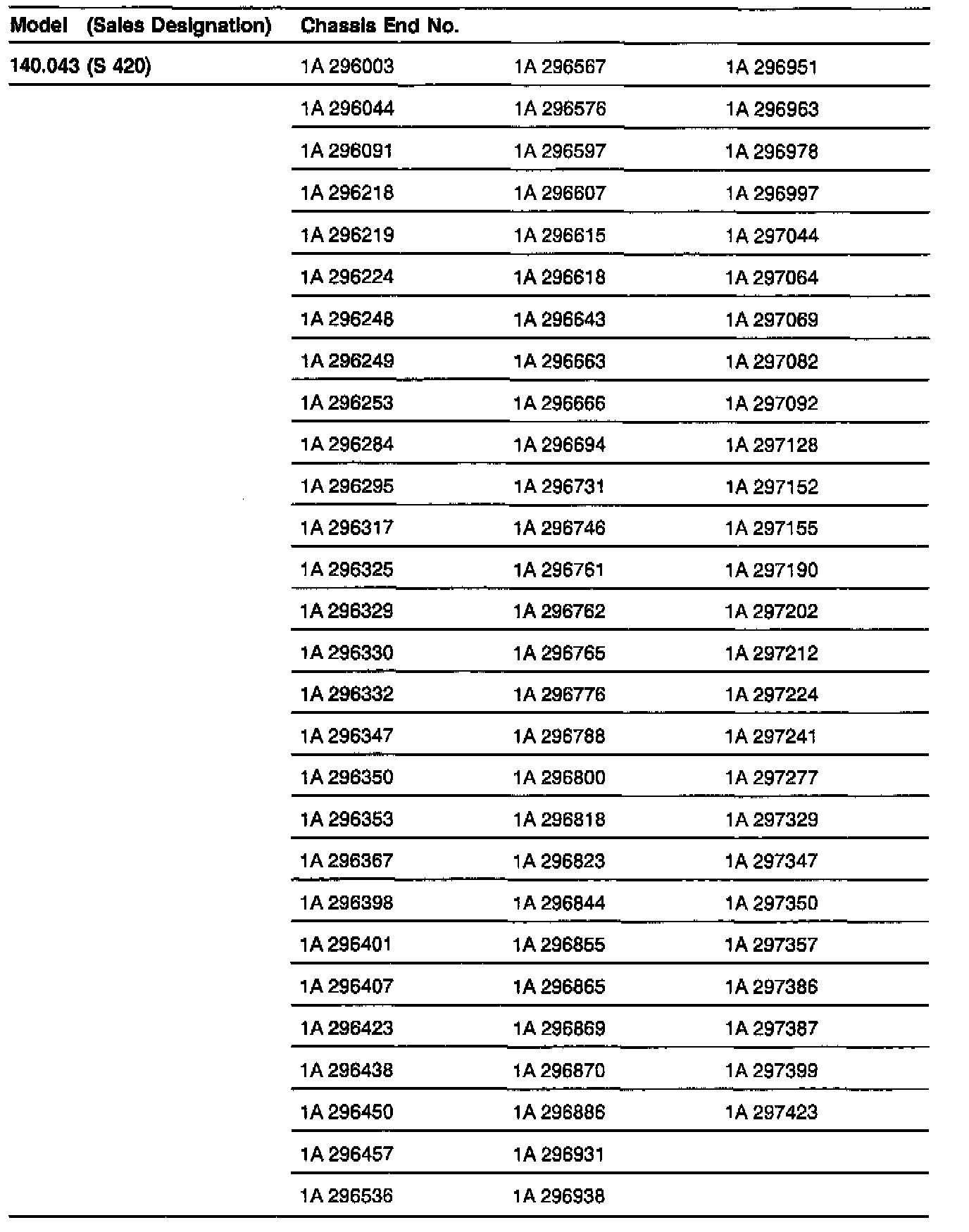 | Model (Sales Designation) | Chassis End No. | | |
|---|---|---|---|
| 140.043 (S 420) | 1A 296003 | 1A 296567 | 1A 296951 |
| | 1A 296044 | 1A 296576 | 1A 296963 |
| | 1A 296091 | 1A 296597 | 1A 296978 |
| | 1A 296218 | 1A 296607 | 1A 296997 |
| | 1A 296219 | 1A 296615 | 1A 297044 |
| | 1A 296224 | 1A 296618 | 1A 297064 |
| | 1A 296248 | 1A 296643 | 1A 297069 |
| | 1A 296249 | 1A 296663 | 1A 297082 |
| | 1A 296253 | 1A 296666 | 1A 297092 |
| | 1A 296284 | 1A 296694 | 1A 297128 |
| | 1A 296295 | 1A 296731 | 1A 297152 |
| | 1A 296317 | 1A 296746 | 1A 297155 |
| | 1A 296325 | 1A 296761 | 1A 297190 |
| | 1A 296329 | 1A 296762 | 1A 297202 |
| | 1A 296330 | 1A 296765 | 1A 297212 |
| | 1A 296332 | 1A 296776 | 1A 297224 |
| | 1A 296347 | 1A 296788 | 1A 297241 |
| | 1A 296350 | 1A 296800 | 1A 297277 |
| | 1A 296353 | 1A 296818 | 1A 297329 |
| | 1A 296367 | 1A 296823 | 1A 297347 |
| | 1A 296398 | 1A 296844 | 1A 297350 |
| | 1A 296401 | 1A 296855 | 1A 297357 |
| | 1A 296407 | 1A 296865 | 1A 297386 |
| | 1A 296423 | 1A 296869 | 1A 297387 |
| | 1A 296438 | 1A 296870 | 1A 297399 |
| | 1A 296450 | 1A 296886 | 1A 297423 |
| | 1A 296457 | 1A 296931 | |
| | 1A 296536 | 1A 296938 | |